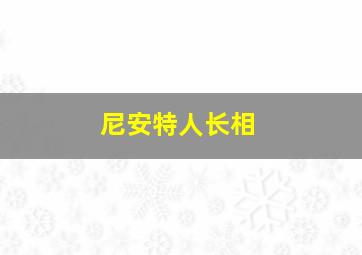 尼安特人长相